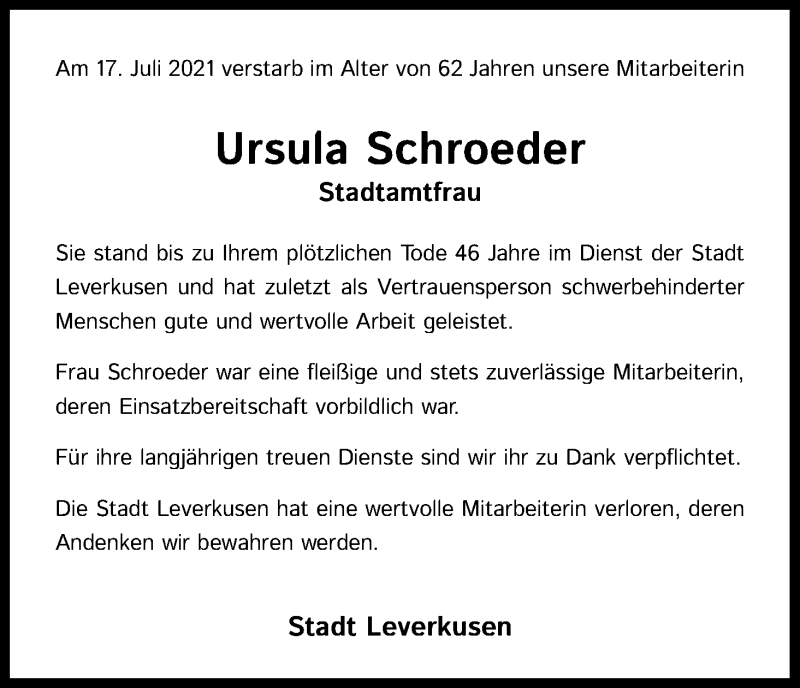 Am 17. Juli 2021 verstarb im Alter von 62 Jahren unsere Mitarbeiterin

Ursula Schroeder
Stadtamtfrau

Sie stand bis zu Ihrem plötzlichen Tode 46 Jahre im Dienst der Stadt Leverkusen und hat zuletzt als Vertrauensperson schwerbehinderter Menschen gute und wertvolle Arbeit geleistet.

Frau Schroeder war eine fleißige und stets zuverlässige Mitarbeiterin, deren Einsatzbereitschaft vorbildlich war.

Für ihre langjährigen treuen Dienste sind wir ihr zu Dank verpflichtet.

Die Stadt Leverkusen hat eine wertvolle Mitarbeiterin verloren, deren Andenken wir bewahren werden.

Stadt Leverkusen